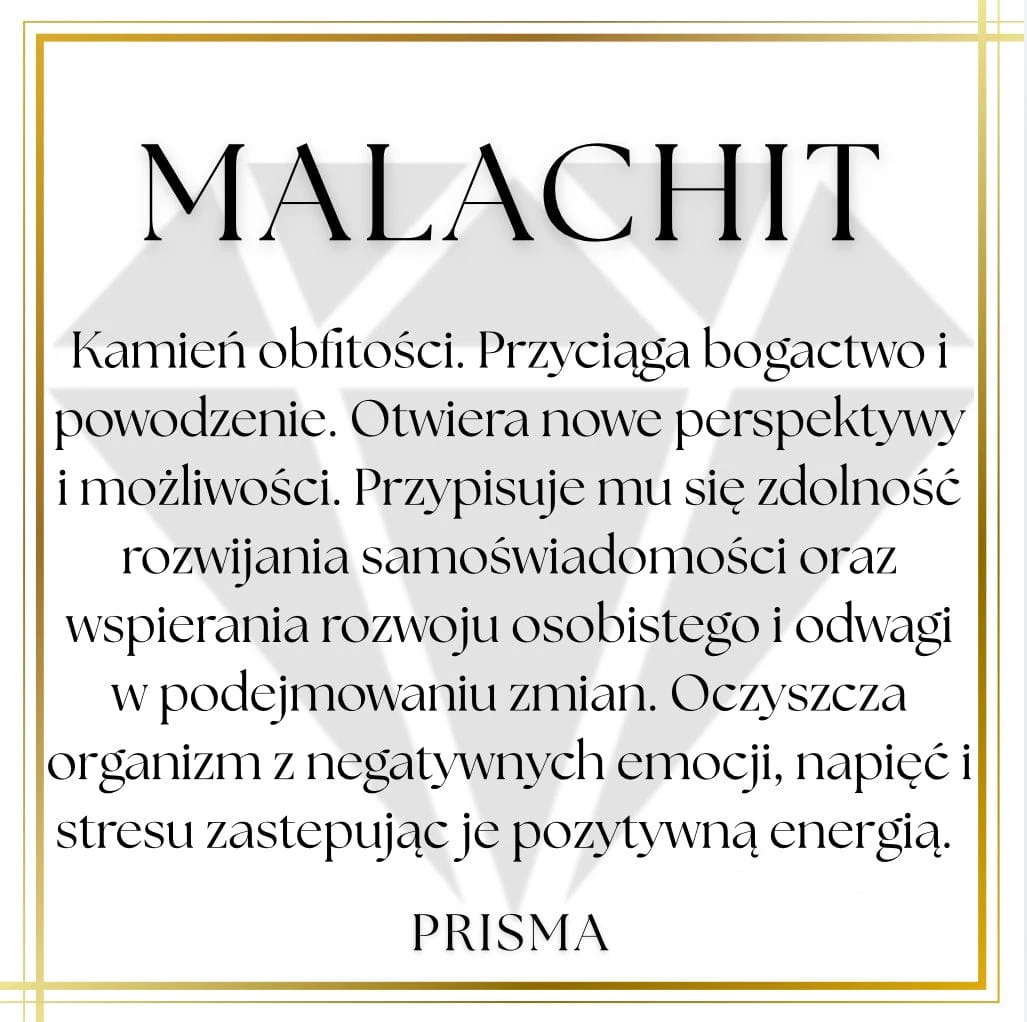 MALACHIT

Kamień obfitości. Przyciąga bogactwo i powodzenie. Otwiera nowe perspektywy i możliwości. Przypisuje mu się zdolność rozwijania samoświadomości oraz wspierania rozwoju osobistego i odwagi w podejmowaniu zmian. Oczyszcza organizm z negatywnych emocji, napięć i stresu zastepując je pozytywną energią.

PRISMA